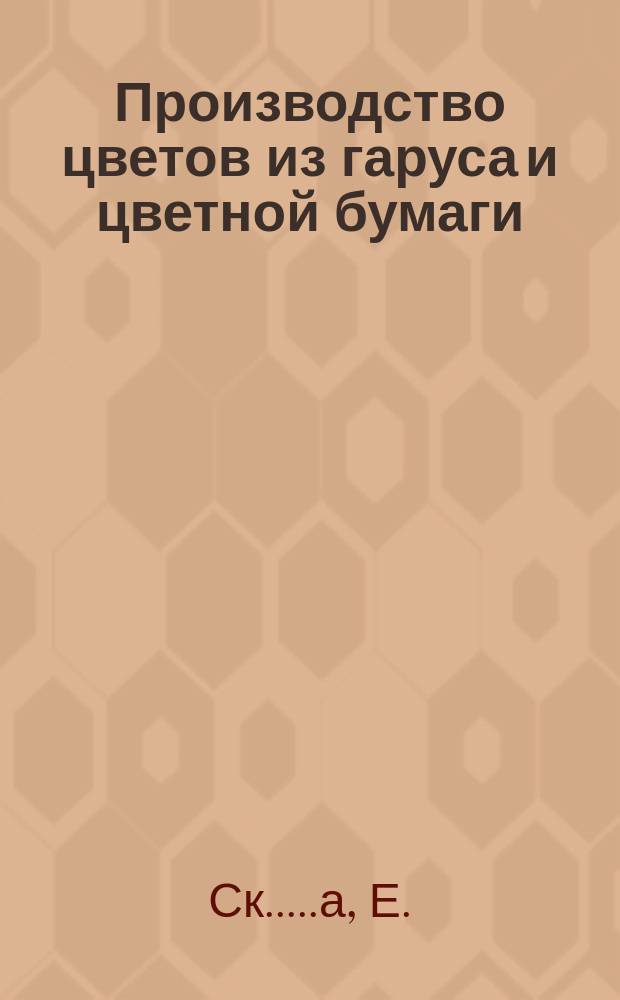 Производство цветов из гаруса и цветной бумаги

Ск.....а, Е.